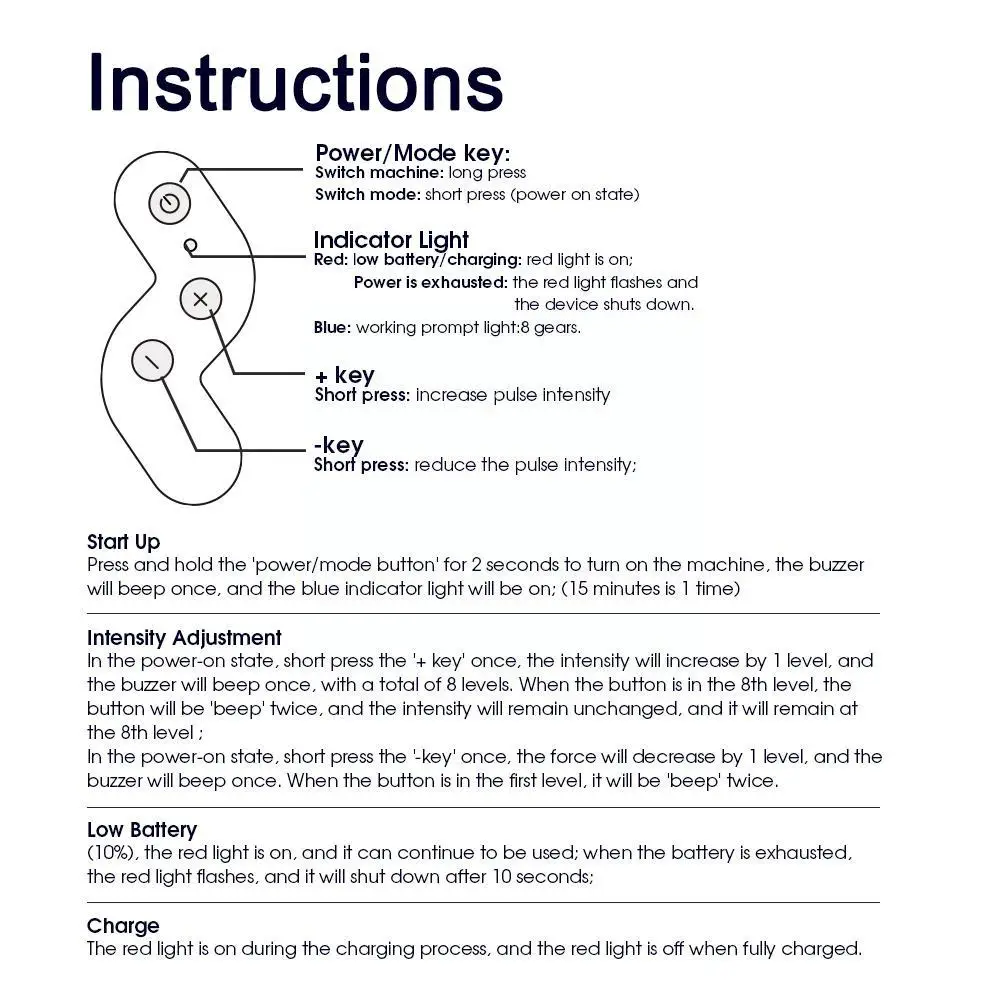 Instructions

Power/Mode key:
Switch machine: long press
Switch mode: short press (power on state)

Indicator Light
Red: low battery/charging: red light is on;
Power is exhausted: the red light flashes and the device shuts down.
Blue: working prompt light:8 gears.

+ key
Short press: increase pulse intensity

-key
Short press: reduce the pulse intensity;

Start Up
Press and hold the 'power/mode button' for 2 seconds to turn on the machine, the buzzer will beep once, and the blue indicator light will be on; (15 minutes is 1 time)

Intensity Adjustment
In the power-on state, short press the '+ key' once, the intensity will increase by 1 level, and the buzzer will beep once, with a total of 8 levels. When the button is in the 8th level, the button will be 'beep' twice, and the intensity will remain unchanged, and it will remain at the 8th level ;
In the power-on state, short press the '-key' once, the force will decrease by 1 level, and the buzzer will beep once. When the button is in the first level, it will be 'beep' twice.

Low Battery
(10%), the red light is on, and it can continue to be used; when the battery is exhausted, the red light flashes, and it will shut down after 10 seconds;

Charge
The red light is on during the charging process, and the red light is off when fully charged.